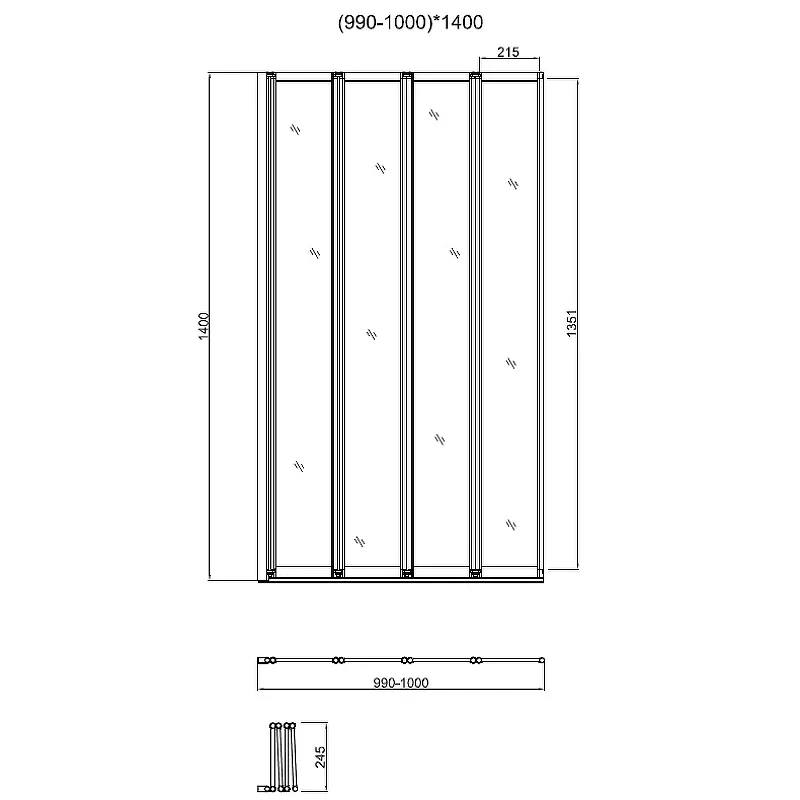 (990-1000)*1400

215

1400

1351

990-1000

245